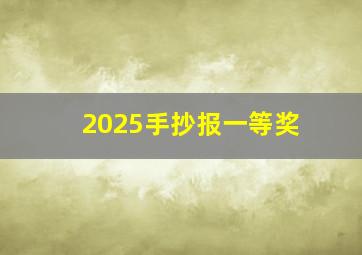 2025手抄报一等奖